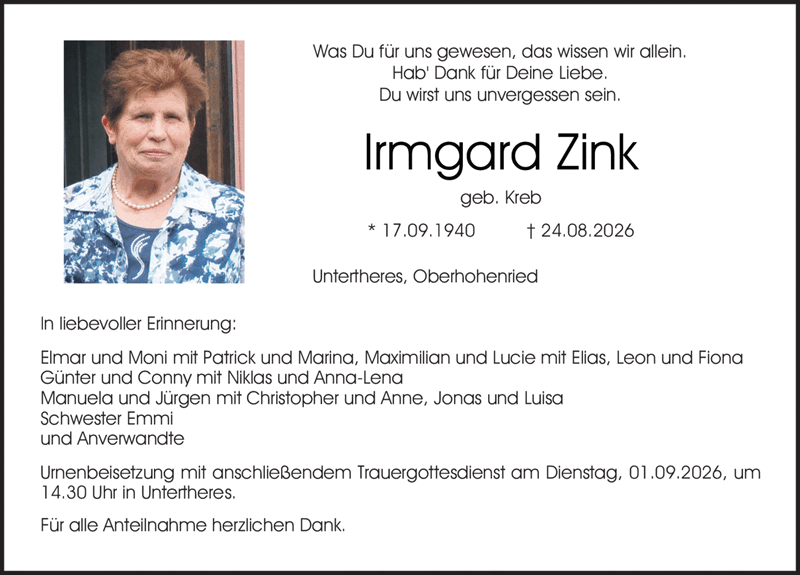 Was Du für uns gewesen, das wissen wir allein.
Hab' Dank für Deine Liebe.
Du wirst uns unvergessen sein.

Irmgard Zink

geb. Kreb

* 17.09.1940 † 24.08.2026

Untertheres, Oberhohenried

In liebevoller Erinnerung:

Elmar und Moni mit Patrick und Marina, Maximilian und Lucie mit Elias, Leon und Fiona
Günter und Conny mit Niklas und Anna-Lena
Manuela und Jürgen mit Christopher und Anne, Jonas und Luisa
Schwester Emmi
und Anverwandte

Urnenbeisetzung mit anschließendem Trauergottesdienst am Dienstag, 01.09.2026, um 14.30 Uhr in Untertheres.

Für alle Anteilnahme herzlichen Dank.